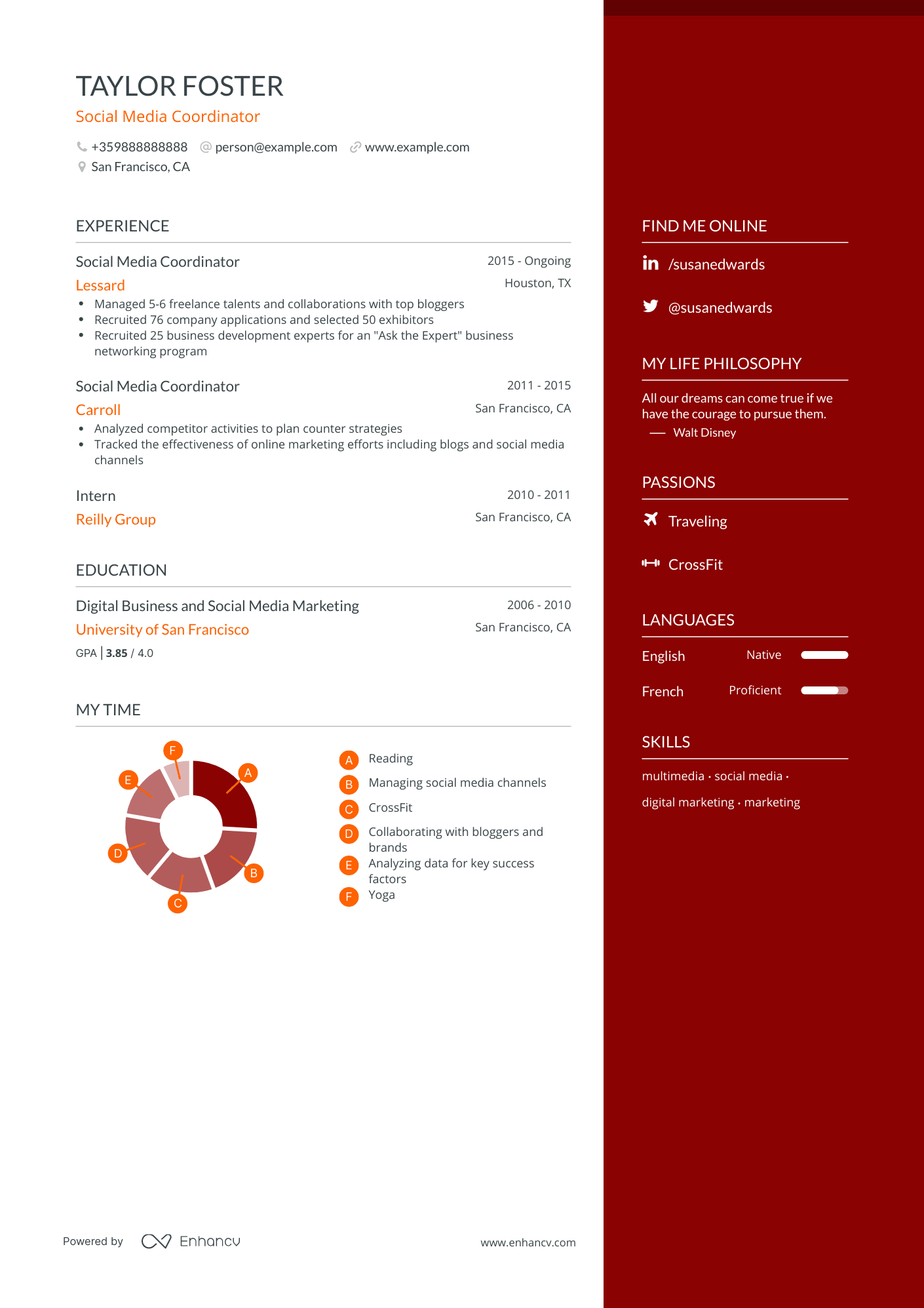 TAYLOR FOSTER
Social Media Coordinator

+359888888888 person@example.com www.example.com
San Francisco, CA

EXPERIENCE

Social Media Coordinator
2015 - Ongoing
Lessard
Houston, TX
• Managed 5-6 freelance talents and collaborations with top bloggers
• Recruited 76 company applications and selected 50 exhibitors
• Recruited 25 business development experts for an "Ask the Expert" business networking program

Social Media Coordinator
2011 - 2015
Carroll
San Francisco, CA
• Analyzed competitor activities to plan counter strategies
• Tracked the effectiveness of online marketing efforts including blogs and social media channels

Intern
2010 - 2011
Reilly Group
San Francisco, CA

EDUCATION

Digital Business and Social Media Marketing
2006 - 2010
University of San Francisco
San Francisco, CA
GPA | 3.85 / 4.0

MY TIME

F
A
E
D
B
C

A Reading
B Managing social media channels
C CrossFit
D Collaborating with bloggers and brands
E Analyzing data for key success factors
F Yoga

Powered by Enhancv
www.enhancv.com

FIND ME ONLINE

/susanedwards

@susanedwards

MY LIFE PHILOSOPHY

All our dreams can come true if we have the courage to pursue them.
— Walt Disney

PASSIONS

Traveling

CrossFit

LANGUAGES

English Native

French Proficient

SKILLS

multimedia · social media · digital marketing · marketing